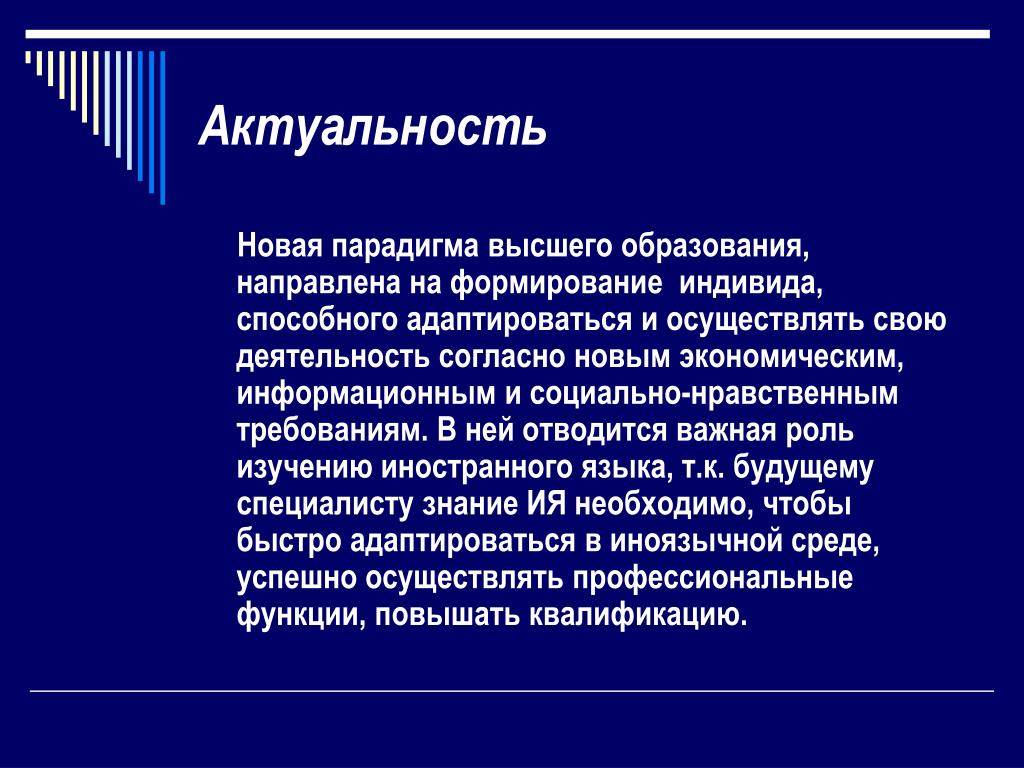 Актуальность

Новая парадигма высшего образования, направлена на формирование  индивида, способного адаптироваться и осуществлять свою деятельность согласно новым экономическим, информационным и социально-нравственным требованиям. В ней отводится важная роль изучению иностранного языка, т.к. будущему специалисту знание ИЯ необходимо, чтобы быстро адаптироваться в иноязычной среде, успешно осуществлять профессиональные функции, повышать квалификацию.